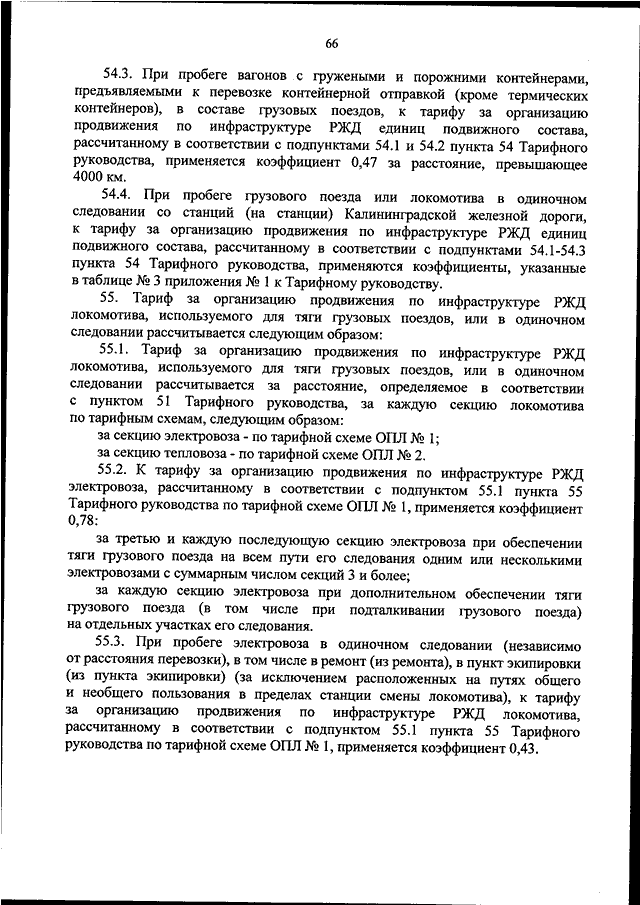 66

54.3. При пробеге вагонов с гружеными и порожними контейнерами, предъявляемыми к перевозке контейнерной отправкой (кроме термических контейнеров), в составе грузовых поездов, к тарифу за организацию продвижения по инфраструктуре РЖД единиц подвижного состава, рассчитанному в соответствии с подпунктами 54.1 и 54.2 пункта 54 Тарифного руководства, применяется коэффициент 0,47 за расстояние, превышающее 4000 км.

54.4. При пробеге грузового поезда или локомотива в одиночном следовании со станций (на станции) Калининградской железной дороги, к тарифу за организацию продвижения по инфраструктуре РЖД единиц подвижного состава, рассчитанному в соответствии с подпунктами 54.1-54.3 пункта 54 Тарифного руководства, применяются коэффициенты, указанные в таблице № 3 приложения № 1 к Тарифному руководству.

55. Тариф за организацию продвижения по инфраструктуре РЖД локомотива, используемого для тяги грузовых поездов, или в одиночном следовании рассчитывается следующим образом:

55.1. Тариф за организацию продвижения по инфраструктуре РЖД локомотива, используемого для тяги грузовых поездов, или в одиночном следовании рассчитывается за расстояние, определяемое в соответствии с пунктом 51 Тарифного руководства, за каждую секцию локомотива по тарифным схемам, следующим образом:

за секцию электровоза - по тарифной схеме ОПЛ № 1;

за секцию тепловоза - по тарифной схеме ОПЛ № 2.

55.2. К тарифу за организацию продвижения по инфраструктуре РЖД электровоза, рассчитанному в соответствии с подпунктом 55.1 пункта 55 Тарифного руководства по тарифной схеме ОПЛ № 1, применяется коэффициент 0,78:

за третью и каждую последующую секцию электровоза при обеспечении тяги грузового поезда на всем пути его следования одним или несколькими электровозами с суммарным числом секций 3 и более;

за каждую секцию электровоза при дополнительном обеспечении тяги грузового поезда (в том числе при подталкивании грузового поезда) на отдельных участках его следования.

55.3. При пробеге электровоза в одиночном следовании (независимо от расстояния перевозки), в том числе в ремонт (из ремонта), в пункт экипировки (из пункта экипировки) (за исключением расположенных на путях общего и необщего пользования в пределах станции смены локомотива), к тарифу за организацию продвижения по инфраструктуре РЖД локомотива, рассчитанному в соответствии с подпунктом 55.1 пункта 55 Тарифного руководства по тарифной схеме ОПЛ № 1, применяется коэффициент 0,43.